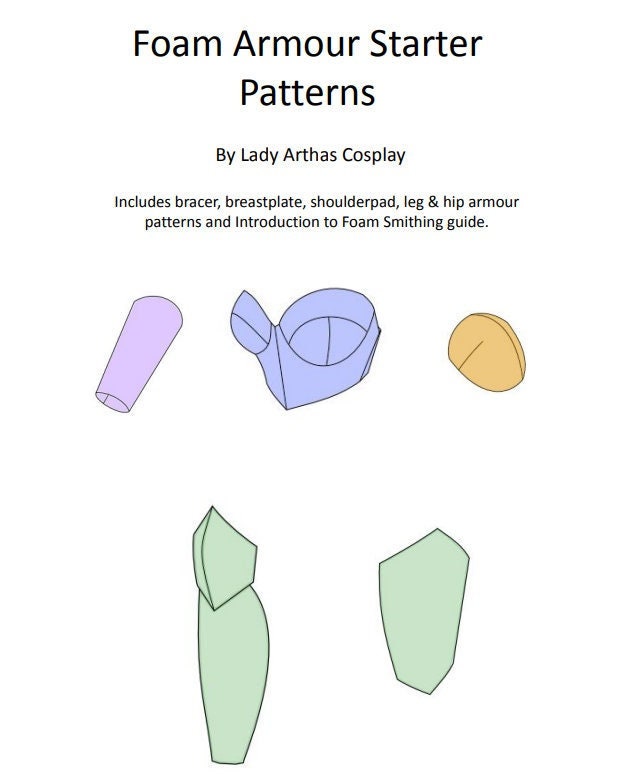 Foam Armour Starter Patterns

By Lady Arthas Cosplay

Includes bracer, breastplate, shoulderpad, leg & hip armour patterns and Introduction to Foam Smithing guide.